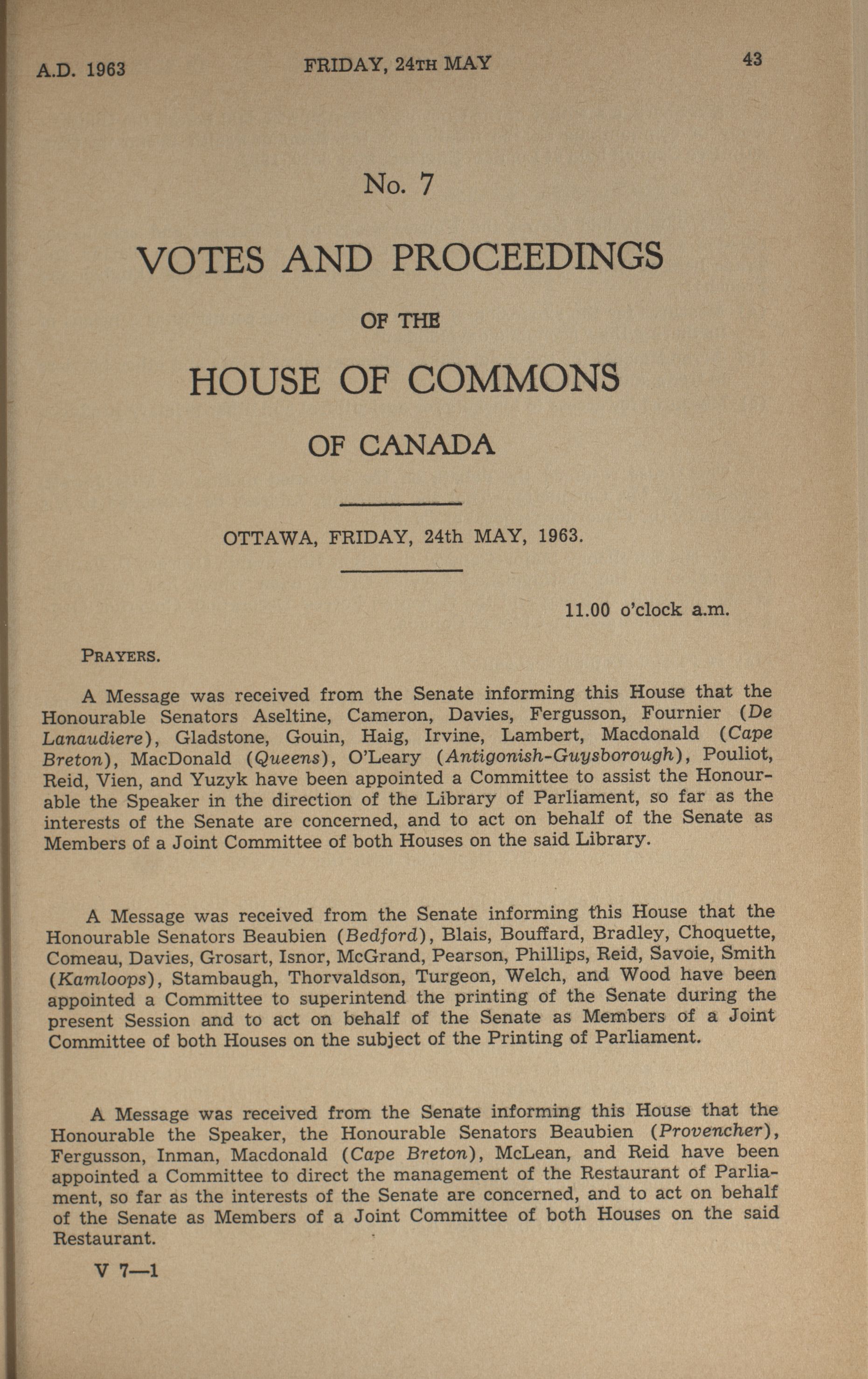 A.D. 1963 FRIDAY, 24TH MAY 43

No. 7

VOTES AND PROCEEDINGS

OF THE

HOUSE OF COMMONS

OF CANADA

OTTAWA, FRIDAY, 24th MAY, 1963.

11.00 o'clock a.m.

PRAYERS.

A Message was received from the Senate informing this House that the Honourable Senators Aseltine, Cameron, Davies, Fergusson, Fournier (De Lanaudiere), Gladstone, Gouin, Haig, Irvine, Lambert, Macdonald (Cape Breton), MacDonald (Queens), O'Leary (Antigonish-Guysborough), Pouliot, Reid, Vien, and Yuzyk have been appointed a Committee to assist the Honourable the Speaker in the direction of the Library of Parliament, so far as the interests of the Senate are concerned, and to act on behalf of the Senate as Members of a Joint Committee of both Houses on the said Library.

A Message was received from the Senate informing this House that the Honourable Senators Beaubien (Bedford), Blais, Bouffard, Bradley, Choquette, Comeau, Davies, Grosart, Isnor, McGrand, Pearson, Phillips, Reid, Savoie, Smith (Kamloops), Stambaugh, Thorvaldson, Turgeon, Welch, and Wood have been appointed a Committee to superintend the printing of the Senate during the present Session and to act on behalf of the Senate as Members of a Joint Committee of both Houses on the subject of the Printing of Parliament.

A Message was received from the Senate informing this House that the Honourable the Speaker, the Honourable Senators Beaubien (Provencher), Fergusson, Inman, Macdonald (Cape Breton), McLean, and Reid have been appointed a Committee to direct the management of the Restaurant of Parliament, so far as the interests of the Senate are concerned, and to act on behalf of the Senate as Members of a Joint Committee of both Houses on the said Restaurant.

V 7—1